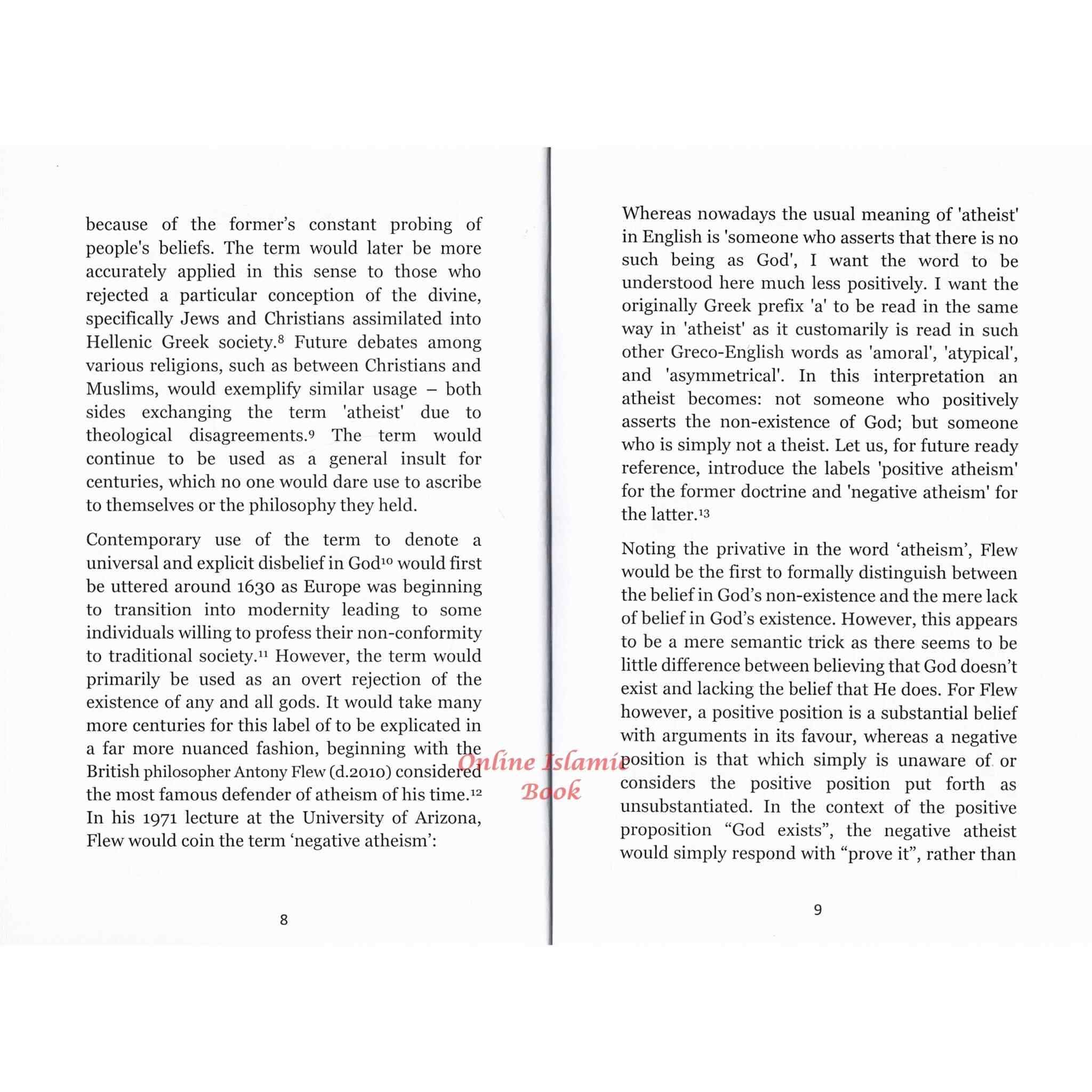 because of the former's constant probing of people's beliefs. The term would later be more accurately applied in this sense to those who rejected a particular conception of the divine, specifically Jews and Christians assimilated into Hellenic Greek society.$^{8}$ Future debates among various religions, such as between Christians and Muslims, would exemplify similar usage – both sides exchanging the term 'atheist' due to theological disagreements.$^{9}$ The term would continue to be used as a general insult for centuries, which no one would dare use to ascribe to themselves or the philosophy they held.

Contemporary use of the term to denote a universal and explicit disbelief in God$^{10}$ would first be uttered around 1630 as Europe was beginning to transition into modernity leading to some individuals willing to profess their non-conformity to traditional society.$^{11}$ However, the term would primarily be used as an overt rejection of the existence of any and all gods. It would take many more centuries for this label of to be explicated in a far more nuanced fashion, beginning with the British philosopher Antony Flew (d.2010) considered the most famous defender of atheism of his time.$^{12}$ In his 1971 lecture at the University of Arizona, Flew would coin the term 'negative atheism':

8

Online Islamic Book

Whereas nowadays the usual meaning of 'atheist' in English is 'someone who asserts that there is no such being as God', I want the word to be understood here much less positively. I want the originally Greek prefix 'a' to be read in the same way in 'atheist' as it customarily is read in such other Greco-English words as 'amoral', 'atypical', and 'asymmetrical'. In this interpretation an atheist becomes: not someone who positively asserts the non-existence of God; but someone who is simply not a theist. Let us, for future ready reference, introduce the labels 'positive atheism' for the former doctrine and 'negative atheism' for the latter.$^{13}$

Noting the privative in the word 'atheism', Flew would be the first to formally distinguish between the belief in God's non-existence and the mere lack of belief in God's existence. However, this appears to be a mere semantic trick as there seems to be little difference between believing that God doesn't exist and lacking the belief that He does. For Flew however, a positive position is a substantial belief with arguments in its favour, whereas a negative position is that which simply is unaware of or considers the positive position put forth as unsubstantiated. In the context of the positive proposition "God exists", the negative atheist would simply respond with "prove it", rather than

9